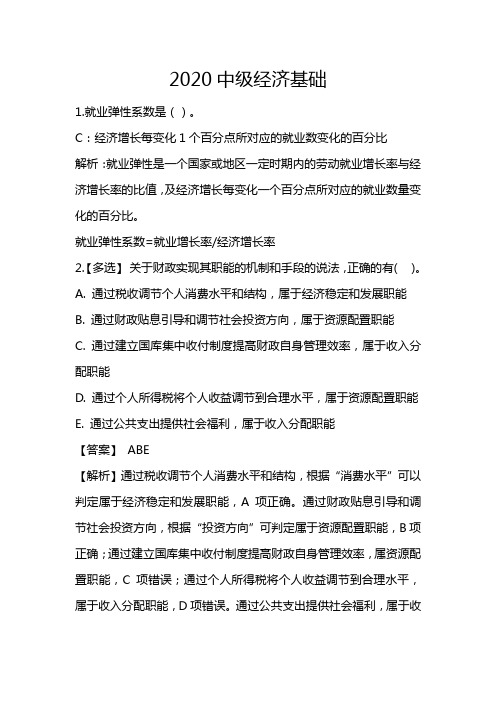 2020 中级经济基础

1.就业弹性系数是（ ）。

C：经济增长每变化 1 个百分点所对应的就业数变化的百分比

解析：就业弹性是一个国家或地区一定时期内的劳动就业增长率与经济增长率的比值，及经济增长每变化一个百分点所对应的就业数量变化的百分比。

就业弹性系数=就业增长率/经济增长率

2.【多选】关于财政实现其职能的机制和手段的说法，正确的有(　)。

A. 通过税收调节个人消费水平和结构，属于经济稳定和发展职能

B. 通过财政贴息引导和调节社会投资方向，属于资源配置职能

C. 通过建立国库集中收付制度提高财政自身管理效率，属于收入分配职能

D. 通过个人所得税将个人收益调节到合理水平，属于资源配置职能

E. 通过公共支出提供社会福利，属于收入分配职能

【答案】 ABE

【解析】通过税收调节个人消费水平和结构，根据“消费水平”可以判定属于经济稳定和发展职能，A 项正确。通过财政贴息引导和调节社会投资方向，根据“投资方向”可判定属于资源配置职能，B 项正确；通过建立国库集中收付制度提高财政自身管理效率，属资源配置职能，C 项错误；通过个人所得税将个人收益调节到合理水平，属于收入分配职能，D 项错误。通过公共支出提供社会福利，属于收